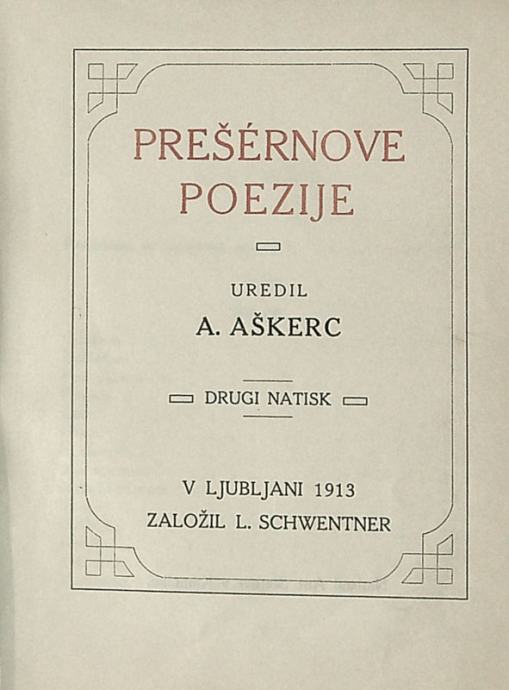 PREŠÉRNOVE POEZIJE

UREDIL
A. AŠKERC

DRUGI NATISK

V LJUBLJANI 1913
ZALOŽIL L. SCHWENTNER